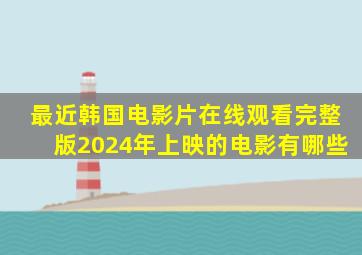 最近韩国电影片在线观看完整版2024年上映的电影有哪些